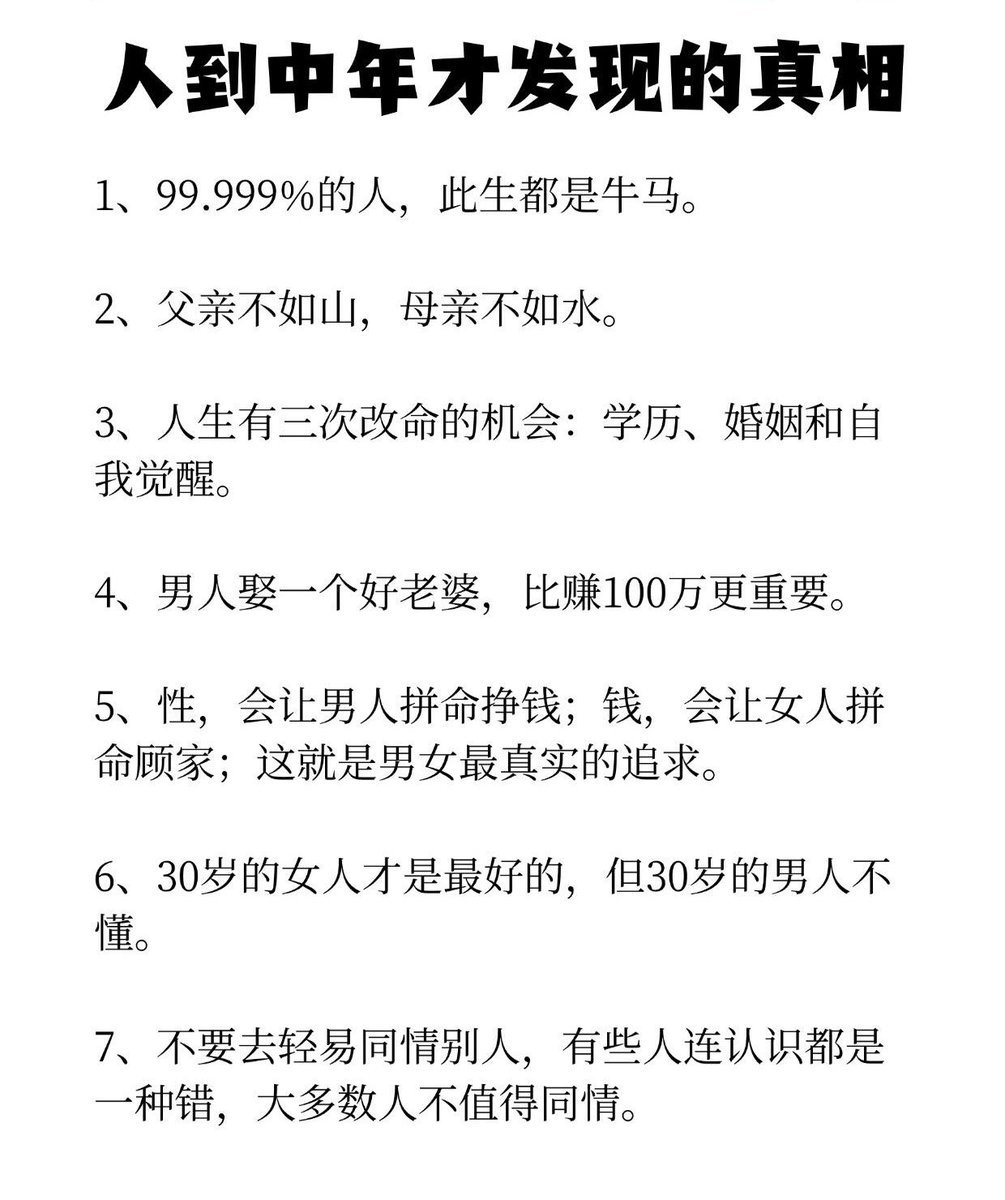 人到中年才发现的真相

1、99.999%的人，此生都是牛马。

2、父亲不如山，母亲不如水。

3、人生有三次改命的机会：学历、婚姻和自我觉醒。

4、男人娶一个好老婆，比赚100万更重要。

5、性，会让男人拼命挣钱；钱，会让女人拼命顾家；这就是男女最真实的追求。

6、30岁的女人才是最好的，但30岁的男人不懂。

7、不要去轻易同情别人，有些人连认识都是一种错，大多数人不值得同情。